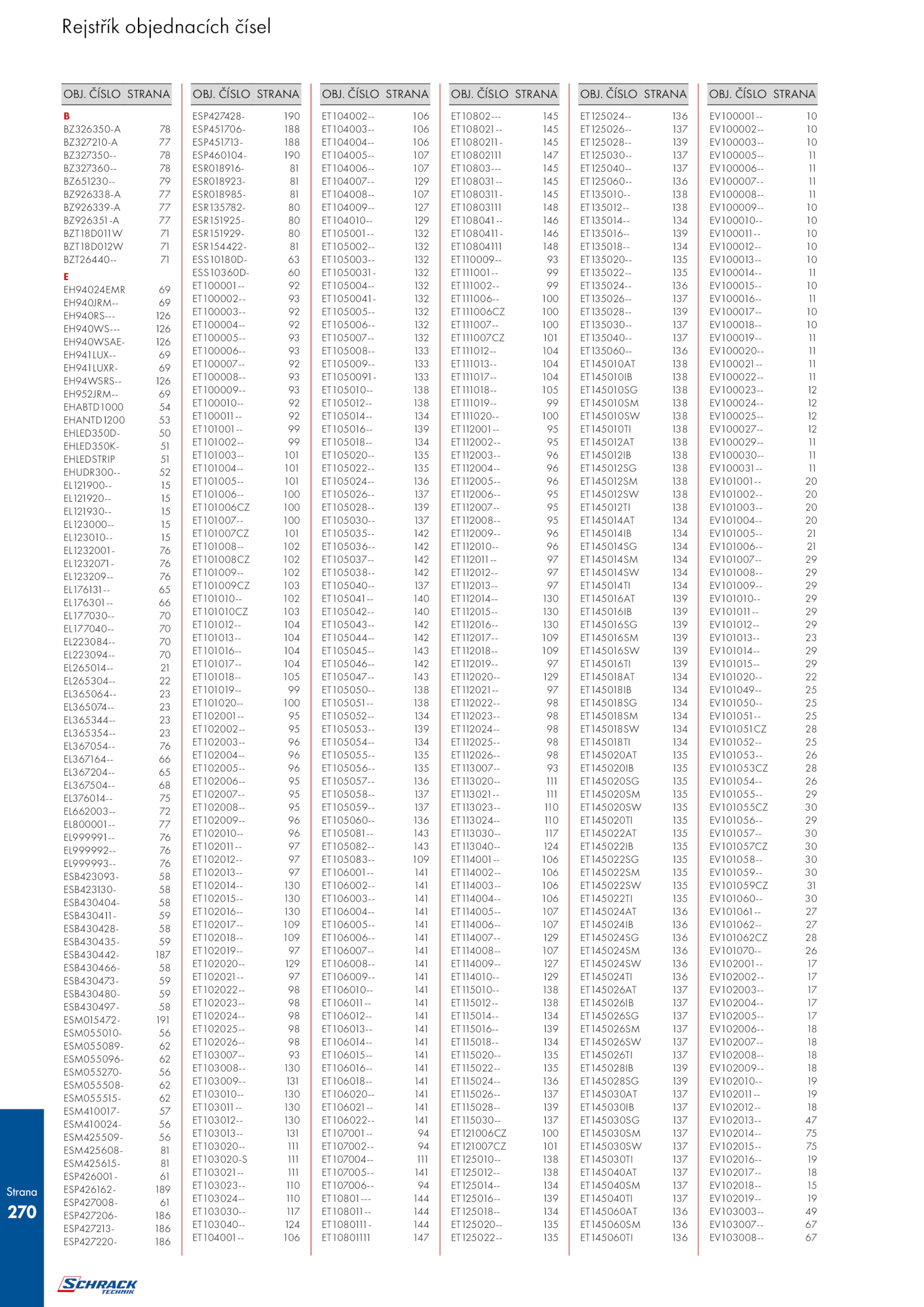 Rejstřík objednacích čísel

| OBJ. ČÍSLO | STRANA |
|---|---|
| B | |
| BZ326350-A | 78 |
| BZ327210-A | 77 |
| BZ327350-- | 78 |
| BZ327360-- | 78 |
| BZ651230-- | 79 |
| BZ926338-A | 77 |
| BZ926339-A | 77 |
| BZ926351-A | 77 |
| BZT18D011W | 71 |
| BZT18D012W | 71 |
| BZT26440-- | 71 |
| E | |
| EH94024EMR | 69 |
| EH940JRM-- | 69 |
| EH940RS--- | 126 |
| EH940WS--- | 126 |
| EH940WSAE- | 126 |
| EH941LUX-- | 69 |
| EH941LUXR- | 69 |
| EH94WSRS-- | 126 |
| EH952JRM-- | 69 |
| EHABTD1000 | 54 |
| EHANTD1200 | 53 |
| EHLED350D- | 50 |
| EHLED350K- | 51 |
| EHLEDSTRIP | 51 |
| EHUDR300-- | 52 |
| EL121900-- | 15 |
| EL121920-- | 15 |
| EL121930-- | 15 |
| EL123000-- | 15 |
| EL123010-- | 15 |
| EL1232001- | 76 |
| EL1232071- | 76 |
| EL123209-- | 76 |
| EL176131-- | 65 |
| EL176301-- | 66 |
| EL177030-- | 70 |
| EL177040-- | 70 |
| EL223084-- | 70 |
| EL223094-- | 70 |
| EL265014-- | 21 |
| EL265304-- | 22 |
| EL365064-- | 23 |
| EL365074-- | 23 |
| EL365344-- | 23 |
| EL365354-- | 23 |
| EL367054-- | 76 |
| EL367164-- | 66 |
| EL367204-- | 65 |
| EL367504-- | 68 |
| EL376014-- | 75 |
| EL662003-- | 72 |
| EL800001-- | 77 |
| EL999991-- | 76 |
| EL999992-- | 76 |
| EL999993-- | 76 |
| ESB423093- | 58 |
| ESB423130- | 58 |
| ESB430404- | 58 |
| ESB430411- | 59 |
| ESB430428- | 58 |
| ESB430435- | 59 |
| ESB430442- | 187 |
| ESB430466- | 58 |
| ESB430473- | 59 |
| ESB430480- | 59 |
| ESB430497- | 58 |
| ESM015472- | 191 |
| ESM055010- | 56 |
| ESM055089- | 62 |
| ESM055096- | 62 |
| ESM055270- | 56 |
| ESM055508- | 62 |
| ESM055515- | 62 |
| ESM410017- | 57 |
| ESM410024- | 56 |
| ESM425509- | 56 |
| ESM425608- | 81 |
| ESM425615- | 81 |
| ESP426001- | 61 |
| ESP426162- | 189 |
| ESP427008- | 61 |
| ESP427206- | 186 |
| ESP427213- | 186 |
| ESP427220- | 186 |

| OBJ. ČÍSLO | STRANA |
|---|---|
| ESP427428- | 190 |
| ESP451706- | 188 |
| ESP451713- | 188 |
| ESP460104- | 190 |
| ESR018916- | 81 |
| ESR018923- | 81 |
| ESR018985- | 81 |
| ESR135782- | 80 |
| ESR151925- | 80 |
| ESR151929- | 80 |
| ESR154422- | 81 |
| ESS10180D- | 63 |
| ESS10360D- | 60 |
| ET100001-- | 92 |
| ET100002-- | 93 |
| ET100003-- | 92 |
| ET100004-- | 92 |
| ET100005-- | 93 |
| ET100006-- | 93 |
| ET100007-- | 92 |
| ET100008-- | 93 |
| ET100009-- | 93 |
| ET100010-- | 92 |
| ET100011-- | 92 |
| ET101001-- | 99 |
| ET101002-- | 99 |
| ET101003-- | 101 |
| ET101004-- | 101 |
| ET101005-- | 101 |
| ET101006-- | 100 |
| ET101006CZ | 100 |
| ET101007-- | 100 |
| ET101007CZ | 101 |
| ET101008-- | 102 |
| ET101008CZ | 102 |
| ET101009-- | 102 |
| ET101009CZ | 103 |
| ET101010-- | 102 |
| ET101010CZ | 103 |
| ET101012-- | 104 |
| ET101013-- | 104 |
| ET101016-- | 104 |
| ET101017-- | 104 |
| ET101018-- | 105 |
| ET101019-- | 99 |
| ET101020-- | 100 |
| ET102001-- | 95 |
| ET102002-- | 95 |
| ET102003-- | 96 |
| ET102004-- | 96 |
| ET102005-- | 96 |
| ET102006-- | 95 |
| ET102007-- | 95 |
| ET102008-- | 95 |
| ET102009-- | 96 |
| ET102010-- | 96 |
| ET102011-- | 97 |
| ET102012-- | 97 |
| ET102013-- | 97 |
| ET102014-- | 130 |
| ET102015-- | 130 |
| ET102016-- | 130 |
| ET102017-- | 109 |
| ET102018-- | 109 |
| ET102019-- | 97 |
| ET102020-- | 129 |
| ET102021-- | 97 |
| ET102022-- | 98 |
| ET102023-- | 98 |
| ET102024-- | 98 |
| ET102025-- | 98 |
| ET102026-- | 98 |
| ET103007-- | 93 |
| ET103008-- | 130 |
| ET103009-- | 131 |
| ET103010-- | 130 |
| ET103011-- | 130 |
| ET103012-- | 130 |
| ET103013-- | 131 |
| ET103020-- | 111 |
| ET103020-S | 111 |
| ET103021-- | 111 |
| ET103023-- | 110 |
| ET103024-- | 110 |
| ET103030-- | 117 |
| ET103040-- | 124 |
| ET104001-- | 106 |

| OBJ. ČÍSLO | STRANA |
|---|---|
| ET104002-- | 106 |
| ET104003-- | 106 |
| ET104004-- | 106 |
| ET104005-- | 107 |
| ET104006-- | 107 |
| ET104007-- | 129 |
| ET104008-- | 107 |
| ET104009-- | 127 |
| ET104010-- | 129 |
| ET105001-- | 132 |
| ET105002-- | 132 |
| ET105003-- | 132 |
| ET1050031- | 132 |
| ET105004-- | 132 |
| ET1050041- | 132 |
| ET105005-- | 132 |
| ET105006-- | 132 |
| ET105007-- | 132 |
| ET105008-- | 133 |
| ET105009-- | 133 |
| ET1050091- | 133 |
| ET105010-- | 138 |
| ET105012-- | 138 |
| ET105014-- | 134 |
| ET105016-- | 139 |
| ET105018-- | 134 |
| ET105020-- | 135 |
| ET105022-- | 135 |
| ET105024-- | 136 |
| ET105026-- | 137 |
| ET105028-- | 139 |
| ET105030-- | 137 |
| ET105035-- | 142 |
| ET105036-- | 142 |
| ET105037-- | 142 |
| ET105038-- | 142 |
| ET105040-- | 137 |
| ET105041-- | 140 |
| ET105042-- | 140 |
| ET105043-- | 142 |
| ET105044-- | 142 |
| ET105045-- | 143 |
| ET105046-- | 142 |
| ET105047-- | 143 |
| ET105050-- | 138 |
| ET105051-- | 138 |
| ET105052-- | 134 |
| ET105053-- | 139 |
| ET105054-- | 134 |
| ET105055-- | 135 |
| ET105056-- | 135 |
| ET105057-- | 136 |
| ET105058-- | 137 |
| ET105059-- | 137 |
| ET105060-- | 136 |
| ET105081-- | 143 |
| ET105082-- | 143 |
| ET105083-- | 109 |
| ET106001-- | 141 |
| ET106002-- | 141 |
| ET106003-- | 141 |
| ET106004-- | 141 |
| ET106005-- | 141 |
| ET106006-- | 141 |
| ET106007-- | 141 |
| ET106008-- | 141 |
| ET106009-- | 141 |
| ET106010-- | 141 |
| ET106011-- | 141 |
| ET106012-- | 141 |
| ET106013-- | 141 |
| ET106014-- | 141 |
| ET106015-- | 141 |
| ET106016-- | 141 |
| ET106018-- | 141 |
| ET106020-- | 141 |
| ET106021-- | 141 |
| ET106022-- | 141 |
| ET107001-- | 94 |
| ET107002-- | 94 |
| ET107004-- | 111 |
| ET107005-- | 141 |
| ET107006-- | 94 |
| ET10801--- | 144 |
| ET108011-- | 144 |
| ET1080111- | 144 |
| ET10801111 | 147 |

| OBJ. ČÍSLO | STRANA |
|---|---|
| ET10802--- | 145 |
| ET108021-- | 145 |
| ET1080211- | 145 |
| ET10802111 | 147 |
| ET10803--- | 145 |
| ET108031-- | 145 |
| ET1080311- | 145 |
| ET10803111 | 148 |
| ET108041-- | 146 |
| ET1080411- | 146 |
| ET10804111 | 148 |
| ET110009-- | 93 |
| ET111001-- | 99 |
| ET111002-- | 99 |
| ET111006-- | 100 |
| ET111006CZ | 100 |
| ET111007-- | 100 |
| ET111007CZ | 101 |
| ET111012-- | 104 |
| ET111013-- | 104 |
| ET111017-- | 104 |
| ET111018-- | 105 |
| ET111019-- | 99 |
| ET111020-- | 100 |
| ET112001-- | 95 |
| ET112002-- | 95 |
| ET112003-- | 96 |
| ET112004-- | 96 |
| ET112005-- | 96 |
| ET112006-- | 95 |
| ET112007-- | 95 |
| ET112008-- | 95 |
| ET112009-- | 96 |
| ET112010-- | 96 |
| ET112011-- | 97 |
| ET112012-- | 97 |
| ET112013-- | 97 |
| ET112014-- | 130 |
| ET112015-- | 130 |
| ET112016-- | 130 |
| ET112017-- | 109 |
| ET112018-- | 109 |
| ET112019-- | 97 |
| ET112020-- | 129 |
| ET112021-- | 97 |
| ET112022-- | 98 |
| ET112023-- | 98 |
| ET112024-- | 98 |
| ET112025-- | 98 |
| ET112026-- | 98 |
| ET113007-- | 93 |
| ET113020-- | 111 |
| ET113021-- | 111 |
| ET113023-- | 110 |
| ET113024-- | 110 |
| ET113030-- | 117 |
| ET113040-- | 124 |
| ET114001-- | 106 |
| ET114002-- | 106 |
| ET114003-- | 106 |
| ET114004-- | 106 |
| ET114005-- | 107 |
| ET114006-- | 107 |
| ET114007-- | 129 |
| ET114008-- | 107 |
| ET114009-- | 127 |
| ET114010-- | 129 |
| ET115010-- | 138 |
| ET115012-- | 138 |
| ET115014-- | 134 |
| ET115016-- | 139 |
| ET115018-- | 134 |
| ET115020-- | 135 |
| ET115022-- | 135 |
| ET115024-- | 136 |
| ET115026-- | 137 |
| ET115028-- | 139 |
| ET115030-- | 137 |
| ET121006CZ | 100 |
| ET121007CZ | 101 |
| ET125010-- | 138 |
| ET125012-- | 138 |
| ET125014-- | 134 |
| ET125016-- | 139 |
| ET125018-- | 134 |
| ET125020-- | 135 |
| ET125022-- | 135 |

| OBJ. ČÍSLO | STRANA |
|---|---|
| ET125024-- | 136 |
| ET125026-- | 137 |
| ET125028-- | 139 |
| ET125030-- | 137 |
| ET125040-- | 137 |
| ET125060-- | 136 |
| ET135010-- | 138 |
| ET135012-- | 138 |
| ET135014-- | 134 |
| ET135016-- | 139 |
| ET135018-- | 134 |
| ET135020-- | 135 |
| ET135022-- | 135 |
| ET135024-- | 136 |
| ET135026-- | 137 |
| ET135028-- | 139 |
| ET135030-- | 137 |
| ET135040-- | 137 |
| ET135060-- | 136 |
| ET145010AT | 138 |
| ET145010IB | 138 |
| ET145010SG | 138 |
| ET145010SM | 138 |
| ET145010SW | 138 |
| ET145010TI | 138 |
| ET145012AT | 138 |
| ET145012IB | 138 |
| ET145012SG | 138 |
| ET145012SM | 138 |
| ET145012SW | 138 |
| ET145012TI | 138 |
| ET145014AT | 134 |
| ET145014IB | 134 |
| ET145014SG | 134 |
| ET145014SM | 134 |
| ET145014SW | 134 |
| ET145014TI | 134 |
| ET145016AT | 139 |
| ET145016IB | 139 |
| ET145016SG | 139 |
| ET145016SM | 139 |
| ET145016SW | 139 |
| ET145016TI | 139 |
| ET145018AT | 134 |
| ET145018IB | 134 |
| ET145018SG | 134 |
| ET145018SM | 134 |
| ET145018SW | 134 |
| ET145018TI | 134 |
| ET145020AT | 135 |
| ET145020IB | 135 |
| ET145020SG | 135 |
| ET145020SM | 135 |
| ET145020SW | 135 |
| ET145020TI | 135 |
| ET145022AT | 135 |
| ET145022IB | 135 |
| ET145022SG | 135 |
| ET145022SM | 135 |
| ET145022SW | 135 |
| ET145022TI | 135 |
| ET145024AT | 136 |
| ET145024IB | 136 |
| ET145024SG | 136 |
| ET145024SM | 136 |
| ET145024SW | 136 |
| ET145024TI | 136 |
| ET145026AT | 137 |
| ET145026IB | 137 |
| ET145026SG | 137 |
| ET145026SM | 137 |
| ET145026SW | 137 |
| ET145026TI | 137 |
| ET145028IB | 139 |
| ET145028SG | 139 |
| ET145030AT | 137 |
| ET145030IB | 137 |
| ET145030SG | 137 |
| ET145030SM | 137 |
| ET145030SW | 137 |
| ET145030TI | 137 |
| ET145040AT | 137 |
| ET145040SM | 137 |
| ET145040TI | 137 |
| ET145060AT | 136 |
| ET145060SM | 136 |
| ET145060TI | 136 |

| OBJ. ČÍSLO | STRANA |
|---|---|
| EV100001-- | 10 |
| EV100002-- | 10 |
| EV100003-- | 10 |
| EV100005-- | 11 |
| EV100006-- | 11 |
| EV100007-- | 11 |
| EV100008-- | 11 |
| EV100009-- | 10 |
| EV100010-- | 10 |
| EV100011-- | 10 |
| EV100012-- | 10 |
| EV100013-- | 10 |
| EV100014-- | 11 |
| EV100015-- | 10 |
| EV100016-- | 11 |
| EV100017-- | 10 |
| EV100018-- | 10 |
| EV100019-- | 11 |
| EV100020-- | 11 |
| EV100021-- | 11 |
| EV100022-- | 11 |
| EV100023-- | 12 |
| EV100024-- | 12 |
| EV100025-- | 12 |
| EV100027-- | 12 |
| EV100029-- | 11 |
| EV100030-- | 11 |
| EV100031-- | 11 |
| EV101001-- | 20 |
| EV101002-- | 20 |
| EV101003-- | 20 |
| EV101004-- | 20 |
| EV101005-- | 21 |
| EV101006-- | 21 |
| EV101007-- | 29 |
| EV101008-- | 29 |
| EV101009-- | 29 |
| EV101010-- | 29 |
| EV101011-- | 29 |
| EV101012-- | 29 |
| EV101013-- | 23 |
| EV101014-- | 29 |
| EV101015-- | 29 |
| EV101020-- | 22 |
| EV101049-- | 25 |
| EV101050-- | 25 |
| EV101051-- | 25 |
| EV101051CZ | 28 |
| EV101052-- | 25 |
| EV101053-- | 26 |
| EV101053CZ | 28 |
| EV101054-- | 26 |
| EV101055-- | 29 |
| EV101055CZ | 30 |
| EV101056-- | 29 |
| EV101057-- | 30 |
| EV101057CZ | 30 |
| EV101058-- | 30 |
| EV101059-- | 30 |
| EV101059CZ | 31 |
| EV101060-- | 30 |
| EV101061-- | 27 |
| EV101062-- | 27 |
| EV101062CZ | 28 |
| EV101070-- | 26 |
| EV102001-- | 17 |
| EV102002-- | 17 |
| EV102003-- | 17 |
| EV102004-- | 17 |
| EV102005-- | 17 |
| EV102006-- | 18 |
| EV102007-- | 18 |
| EV102008-- | 18 |
| EV102009-- | 18 |
| EV102010-- | 19 |
| EV102011-- | 19 |
| EV102012-- | 18 |
| EV102013-- | 47 |
| EV102014-- | 75 |
| EV102015-- | 75 |
| EV102016-- | 19 |
| EV102017-- | 18 |
| EV102018-- | 15 |
| EV102019-- | 19 |
| EV103003-- | 49 |
| EV103007-- | 67 |
| EV103008-- | 67 |

Strana
270

SCHRACK TECHNIK